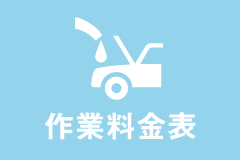 作業料金表